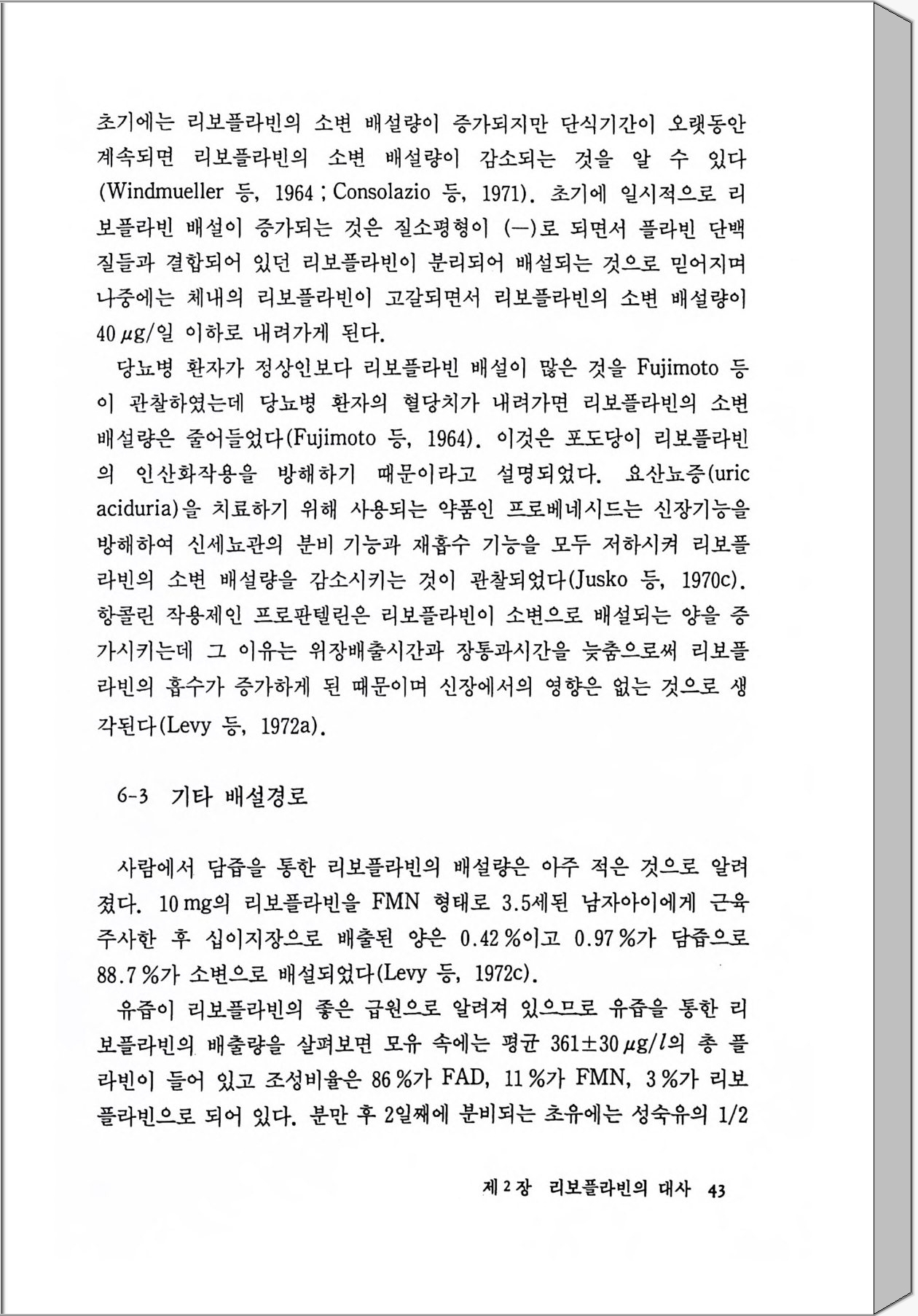 초기에는 리보플라빈의 소변 배설량이 증가되지만 단식기간이 오랫동안 계속되면 리보플라빈의 소변 배설량이 감소되는 것을 알 수 있다 (Windmueller 등, 1964 ; Consolazio 등, 1971). 초기에 일시적으로 리보플라빈 배설이 증가되는 것은 질소평형이 (—)로 되면서 플라빈 단백질들과 결합되어 있던 리보플라빈이 분리되어 배설되는 것으로 믿어지며 나중에는 체내의 리보플라빈이 고갈되면서 리보플라빈의 소변 배설량이 40 $\mu$g/일 이하로 내려가게 된다.

당뇨병 환자가 정상인보다 리보플라빈 배설이 많은 것을 Fujimoto 등이 관찰하였는데 당뇨병 환자의 혈당치가 내려가면 리보플라빈의 소변 배설량은 줄어들었다(Fujimoto 등, 1964). 이것은 포도당이 리보플라빈의 인산화작용을 방해하기 때문이라고 설명되었다. 요산뇨증(uric aciduria)을 치료하기 위해 사용되는 약품인 프로베네시드는 신장기능을 방해하여 신세뇨관의 분비 기능과 재흡수 기능을 모두 저하시켜 리보플라빈의 소변 배설량을 감소시키는 것이 관찰되었다(Jusko 등, 1970c). 항콜린 작용제인 프로판텔린은 리보플라빈이 소변으로 배설되는 양을 증가시키는데 그 이유는 위장배출시간과 장통과시간을 늦춤으로써 리보플라빈의 흡수가 증가하게 된 때문이며 신장에서의 영향은 없는 것으로 생각된다(Levy 등, 1972a).

6-3 기타 배설경로

사람에서 담즙을 통한 리보플라빈의 배설량은 아주 적은 것으로 알려졌다. 10 mg의 리보플라빈을 FMN 형태로 3.5세된 남자아이에게 근육주사한 후 십이지장으로 배출된 양은 0.42 %이고 0.97 %가 담즙으로 88.7 %가 소변으로 배설되었다(Levy 등, 1972c).

유즙이 리보플라빈의 좋은 급원으로 알려져 있으므로 유즙을 통한 리보플라빈의 배출량을 살펴보면 모유 속에는 평균 361±30 $\mu$g/$l$의 총 플라빈이 들어 있고 조성비율은 86 %가 FAD, 11 %가 FMN, 3 %가 리보플라빈으로 되어 있다. 분만 후 2일째에 분비되는 초유에는 성숙유의 1/2

제 2 장 리보플라빈의 대사 43